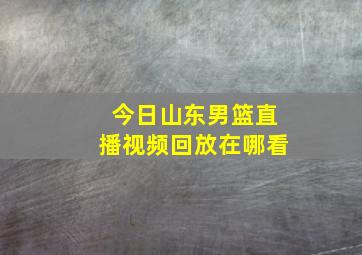 今日山东男篮直播视频回放在哪看